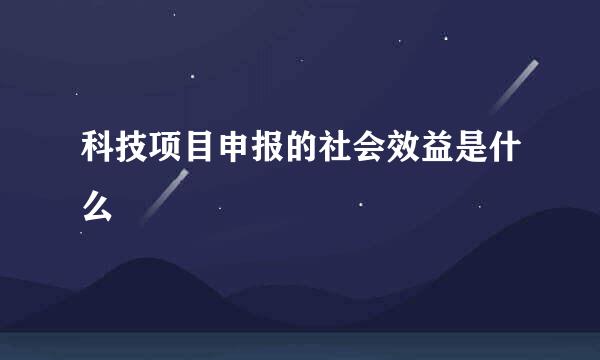 科技项目申报的社会效益是什么